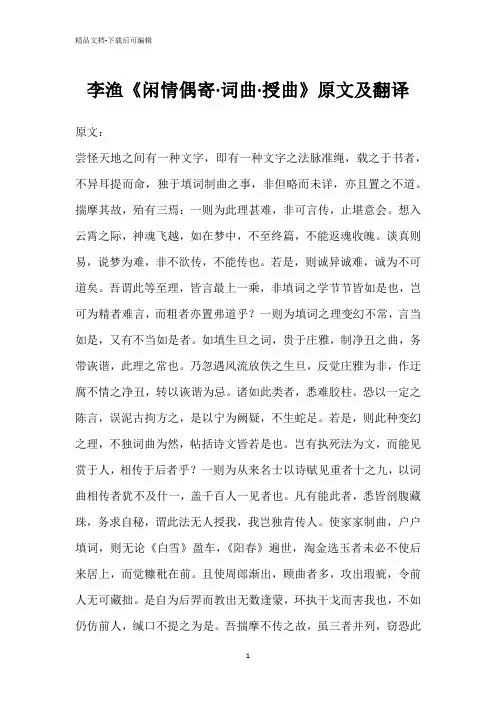 精品文档-下载后可编辑

李渔《闲情偶寄·词曲·授曲》原文及翻译

原文：

尝怪天地之间有一种文字，即有一种文字之法脉准绳，载之于书者，不异耳提而命，独于填词制曲之事，非但略而未详，亦且置之不道。揣摩其故，殆有三焉：一则为此理甚难，非可言传，止堪意会。想入云霄之际，神魂飞越，如在梦中，不至终篇，不能返魂收魄。谈真则易，说梦为难，非不欲传，不能传也。若是，则诚异诚难，诚为不可道矣。吾谓此等至理，皆言最上一乘，非填词之学节节皆如是也，岂可为精者难言，而粗者亦置弗道乎？一则为填词之理变幻不常，言当如是，又有不当如是者。如填生旦之词，贵于庄雅，制净丑之曲，务带诙谐，此理之常也。乃忽遇风流放佚之生旦，反觉庄雅为非，作迂腐不情之净丑，转以诙谐为忌。诸如此类者，悉难胶柱。恐以一定之陈言，误泥古拘方之，是以宁为阙疑，不生蛇足。若是，则此种变幻之理，不独词曲为然，帖括诗文皆若是也。岂有执死法为文，而能见赏于人，相传于后者乎？一则为从来名士以诗赋见重者十之九，以词曲相传者犹不及什一，盖千百人一见者也。凡有能此者，悉皆剖腹藏珠，务求自秘，谓此法无人授我，我岂独肯传人。使家家制曲，户户填词，则无论《白雪》盈车，《阳春》遍世，淘金选玉者未必不使后来居上，而觉糠秕在前。且使周郎渐出，顾曲者多，攻出瑕疵，令前人无可藏拙。是自为后羿而教出无数逢蒙，环执干戈而害我也，不如仍仿前人，缄口不提之为是。吾揣摩不传之故，虽三者并列，窃恐此

1